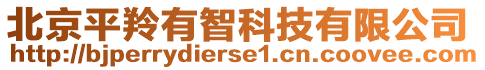 北京平羚有智科技有限公司
http://bjperrydierse1.cn.coovee.com